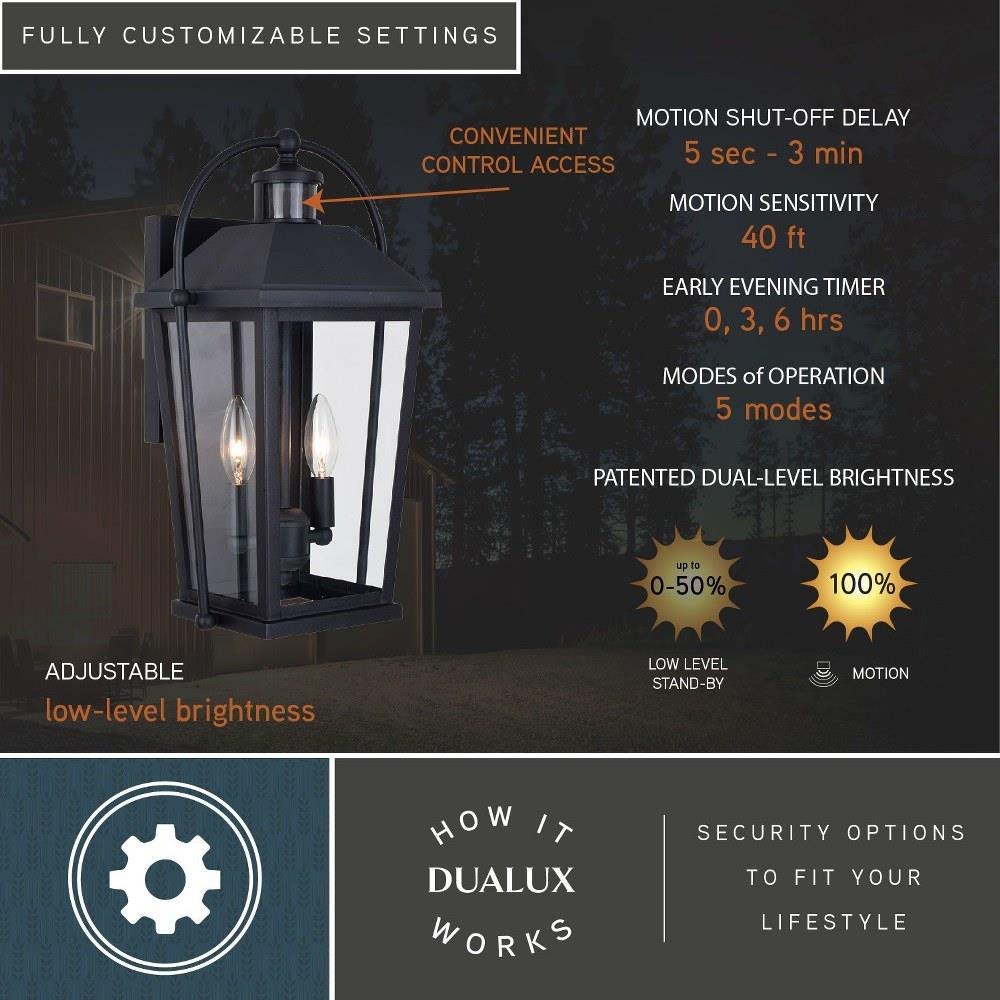 FULLY CUSTOMIZABLE SETTINGS

CONVENIENT CONTROL ACCESS

MOTION SHUT-OFF DELAY
5 sec - 3 min

MOTION SENSITIVITY
40 ft

EARLY EVENING TIMER
0, 3, 6 hrs

MODES of OPERATION
5 modes

PATENTED DUAL-LEVEL BRIGHTNESS

up to
0-50%

100%

LOW LEVEL
STAND-BY

MOTION

ADJUSTABLE
low-level brightness

HOW IT
DUALUX
WORKS

SECURITY OPTIONS
TO FIT YOUR
LIFESTYLE